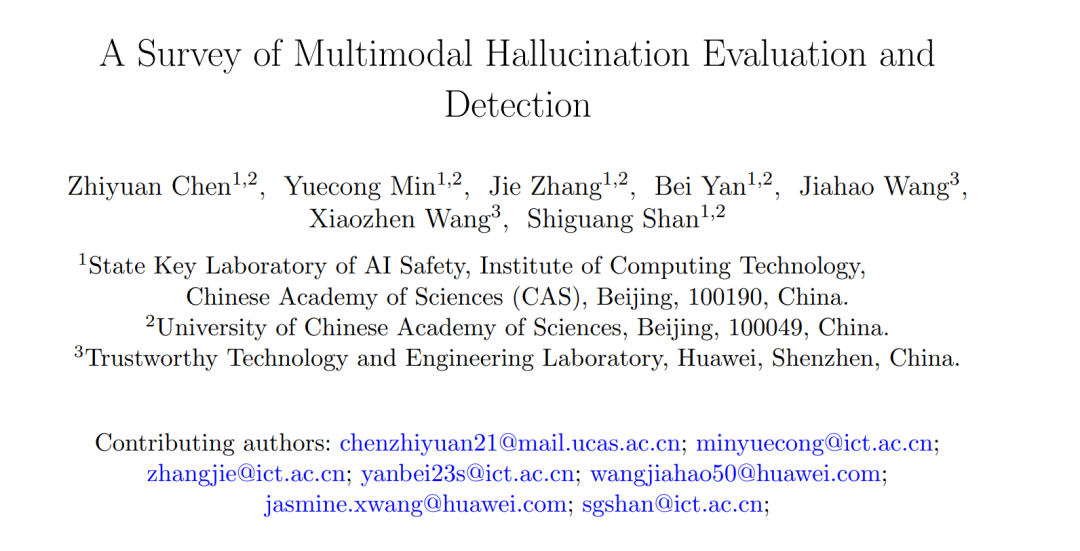 A Survey of Multimodal Hallucination Evaluation and Detection

Zhiyuan Chen$^{1,2}$, Yuecong Min$^{1,2}$, Jie Zhang$^{1,2}$, Bei Yan$^{1,2}$, Jiahao Wang$^{3}$, Xiaozhen Wang$^{3}$, Shiguang Shan$^{1,2}$

$^{1}$State Key Laboratory of AI Safety, Institute of Computing Technology, Chinese Academy of Sciences (CAS), Beijing, 100190, China.
$^{2}$University of Chinese Academy of Sciences, Beijing, 100049, China.
$^{3}$Trustworthy Technology and Engineering Laboratory, Huawei, Shenzhen, China.

Contributing authors: chenzhiyuan21@mail.ucas.ac.cn; minyuecong@ict.ac.cn; zhangjie@ict.ac.cn; yanbei23s@ict.ac.cn; wangjiahao50@huawei.com; jasmine.xwang@huawei.com; sgshan@ict.ac.cn;